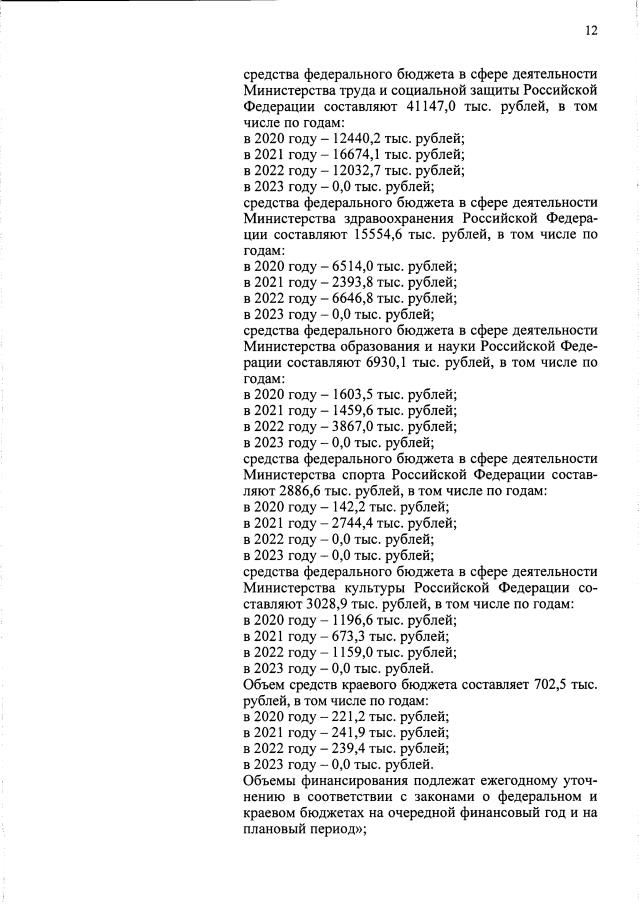 12

средства федерального бюджета в сфере деятельности Министерства труда и социальной защиты Российской Федерации составляют 41147,0 тыс. рублей, в том числе по годам:
в 2020 году – 12440,2 тыс. рублей;
в 2021 году – 16674,1 тыс. рублей;
в 2022 году – 12032,7 тыс. рублей;
в 2023 году – 0,0 тыс. рублей;
средства федерального бюджета в сфере деятельности Министерства здравоохранения Российской Федерации составляют 15554,6 тыс. рублей, в том числе по годам:
в 2020 году – 6514,0 тыс. рублей;
в 2021 году – 2393,8 тыс. рублей;
в 2022 году – 6646,8 тыс. рублей;
в 2023 году – 0,0 тыс. рублей;
средства федерального бюджета в сфере деятельности Министерства образования и науки Российской Федерации составляют 6930,1 тыс. рублей, в том числе по годам:
в 2020 году – 1603,5 тыс. рублей;
в 2021 году – 1459,6 тыс. рублей;
в 2022 году – 3867,0 тыс. рублей;
в 2023 году – 0,0 тыс. рублей;
средства федерального бюджета в сфере деятельности Министерства спорта Российской Федерации составляют 2886,6 тыс. рублей, в том числе по годам:
в 2020 году – 142,2 тыс. рублей;
в 2021 году – 2744,4 тыс. рублей;
в 2022 году – 0,0 тыс. рублей;
в 2023 году – 0,0 тыс. рублей;
средства федерального бюджета в сфере деятельности Министерства культуры Российской Федерации составляют 3028,9 тыс. рублей, в том числе по годам:
в 2020 году – 1196,6 тыс. рублей;
в 2021 году – 673,3 тыс. рублей;
в 2022 году – 1159,0 тыс. рублей;
в 2023 году – 0,0 тыс. рублей.
Объем средств краевого бюджета составляет 702,5 тыс. рублей, в том числе по годам:
в 2020 году – 221,2 тыс. рублей;
в 2021 году – 241,9 тыс. рублей;
в 2022 году – 239,4 тыс. рублей;
в 2023 году – 0,0 тыс. рублей.
Объемы финансирования подлежат ежегодному уточнению в соответствии с законами о федеральном и краевом бюджетах на очередной финансовый год и на плановый период»;